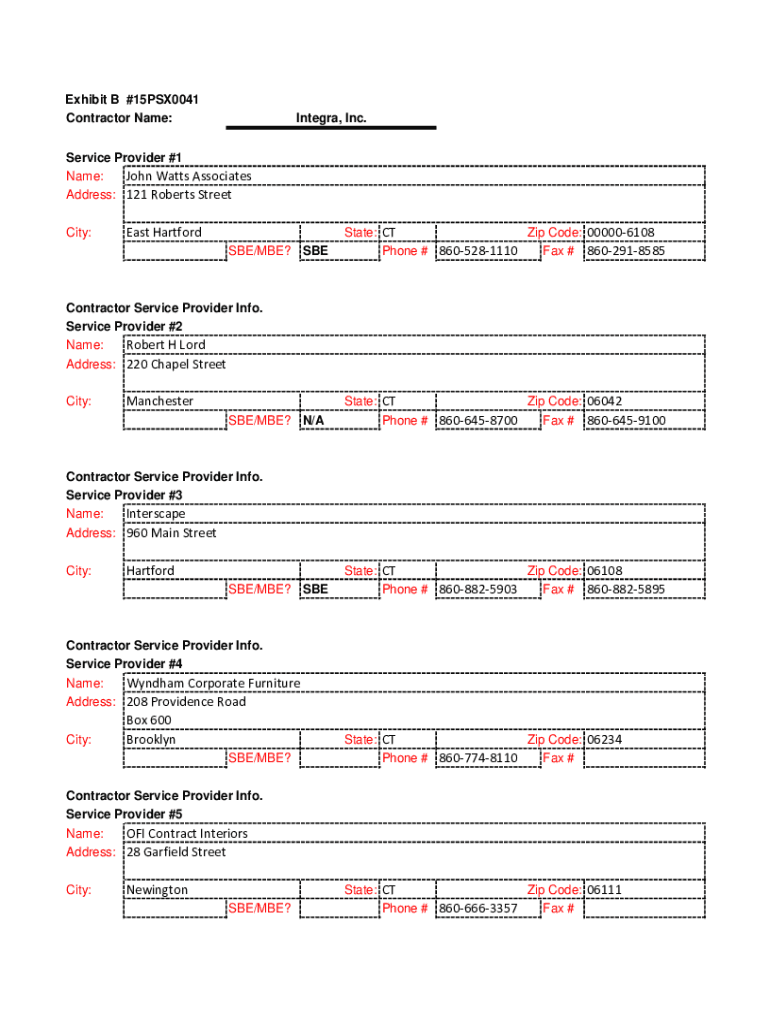 Exhibit B #15PSX0041
Contractor Name: Integra, Inc.

Service Provider #1
Name: John Watts Associates
Address: 121 Roberts Street

City: East Hartford State: CT Zip Code: 00000-6108
SBE/MBE? SBE Phone # 860-528-1110 Fax # 860-291-8585

Contractor Service Provider Info.
Service Provider #2
Name: Robert H Lord
Address: 220 Chapel Street

City: Manchester State: CT Zip Code: 06042
SBE/MBE? N/A Phone # 860-645-8700 Fax # 860-645-9100

Contractor Service Provider Info.
Service Provider #3
Name: Interscape
Address: 960 Main Street

City: Hartford State: CT Zip Code: 06108
SBE/MBE? SBE Phone # 860-882-5903 Fax # 860-882-5895

Contractor Service Provider Info.
Service Provider #4
Name: Wyndham Corporate Furniture
Address: 208 Providence Road
Box 600
City: Brooklyn State: CT Zip Code: 06234
SBE/MBE? Phone # 860-774-8110 Fax #

Contractor Service Provider Info.
Service Provider #5
Name: OFI Contract Interiors
Address: 28 Garfield Street

City: Newington State: CT Zip Code: 06111
SBE/MBE? Phone # 860-666-3357 Fax #